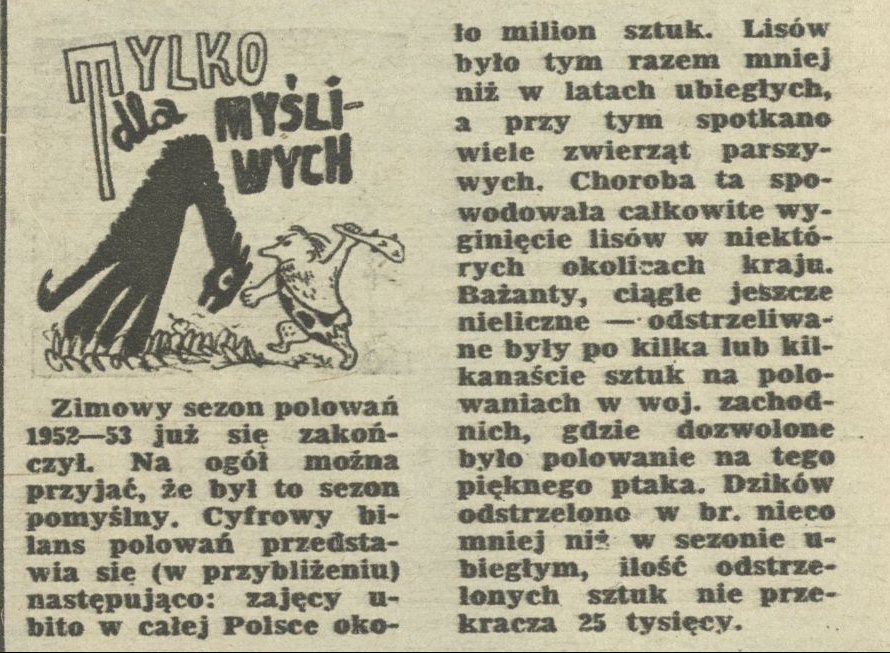 TYLKO dla MYŚLIWYCH

Zimowy sezon polowań 1952—53 już się zakończył. Na ogół można przyjąć, że był to sezon pomyślny. Cyfrowy bilans polowań przedstawia się (w przybliżeniu) następująco: zajęcy ubito w całej Polsce około milion sztuk. Lisów było tym razem mniej niż w latach ubiegłych, a przy tym spotkano wiele zwierząt parszywych. Choroba ta spowodowała całkowite wyginięcie lisów w niektórych okolicach kraju. Bażanty, ciągle jeszcze nieliczne — odstrzeliwane były po kilka lub kilkanaście sztuk na polowaniach w woj. zachodnich, gdzie dozwolone było polowanie na tego pięknego ptaka. Dzików odstrzelono w br. nieco mniej niż w sezonie ubiegłym, ilość odstrzelonych sztuk nie przekracza 25 tysięcy.